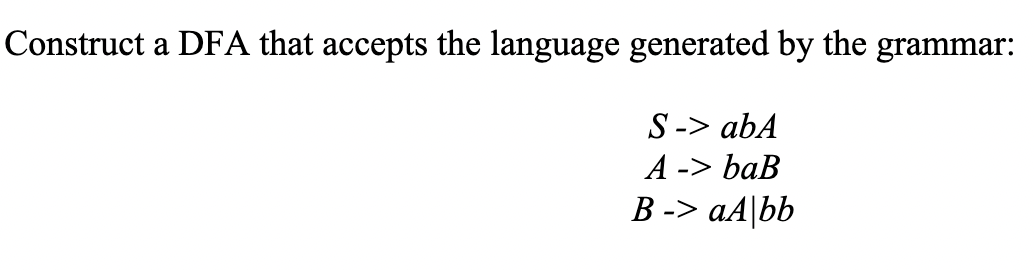 Construct a DFA that accepts the language generated by the grammar:

$S$ -> $abA$
$A$ -> $baB$
$B$ -> $aA|bb$